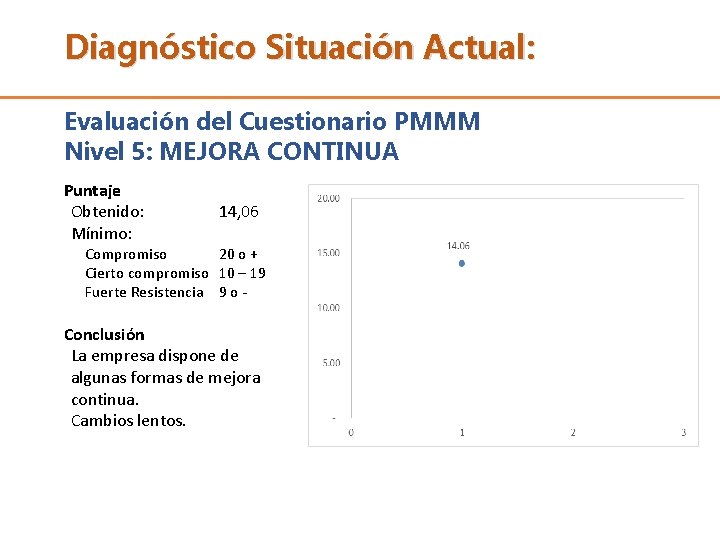 Diagnóstico Situación Actual:

Evaluación del Cuestionario PMMM
Nivel 5: MEJORA CONTINUA

Puntaje
Obtenido: 14,06
Mínimo:
Compromiso 20 o +
Cierto compromiso 10 – 19
Fuerte Resistencia 9 o -

Conclusión
La empresa dispone de algunas formas de mejora continua.
Cambios lentos.

20.00
15.00
10.00
5.00
-
14.06
0
1
2
3